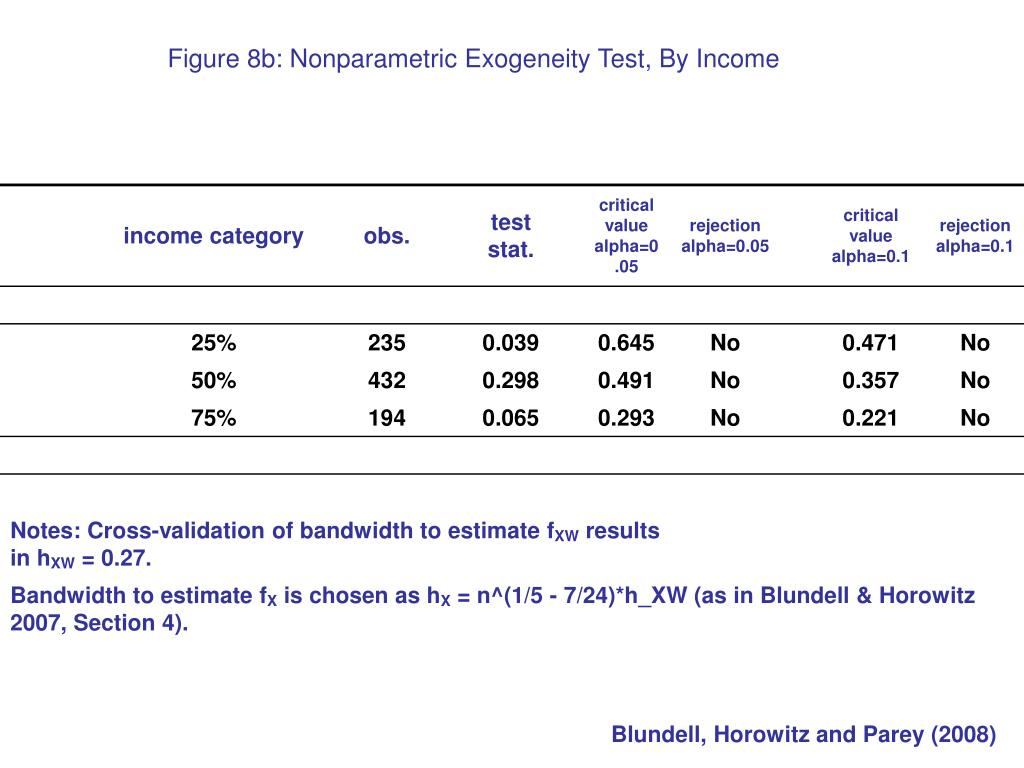 Figure 8b: Nonparametric Exogeneity Test, By Income

| income category | obs. | test stat. | critical value alpha=0.05 | rejection alpha=0.05 | critical value alpha=0.1 | rejection alpha=0.1 |
|---|---|---|---|---|---|---|
| 25% | 235 | 0.039 | 0.645 | No | 0.471 | No |
| 50% | 432 | 0.298 | 0.491 | No | 0.357 | No |
| 75% | 194 | 0.065 | 0.293 | No | 0.221 | No |

Notes: Cross-validation of bandwidth to estimate $f_{XW}$ results in $h_{XW}$ = 0.27.

Bandwidth to estimate $f_X$ is chosen as $h_X$ = n^(1/5 - 7/24)*h_XW (as in Blundell & Horowitz 2007, Section 4).

Blundell, Horowitz and Parey (2008)